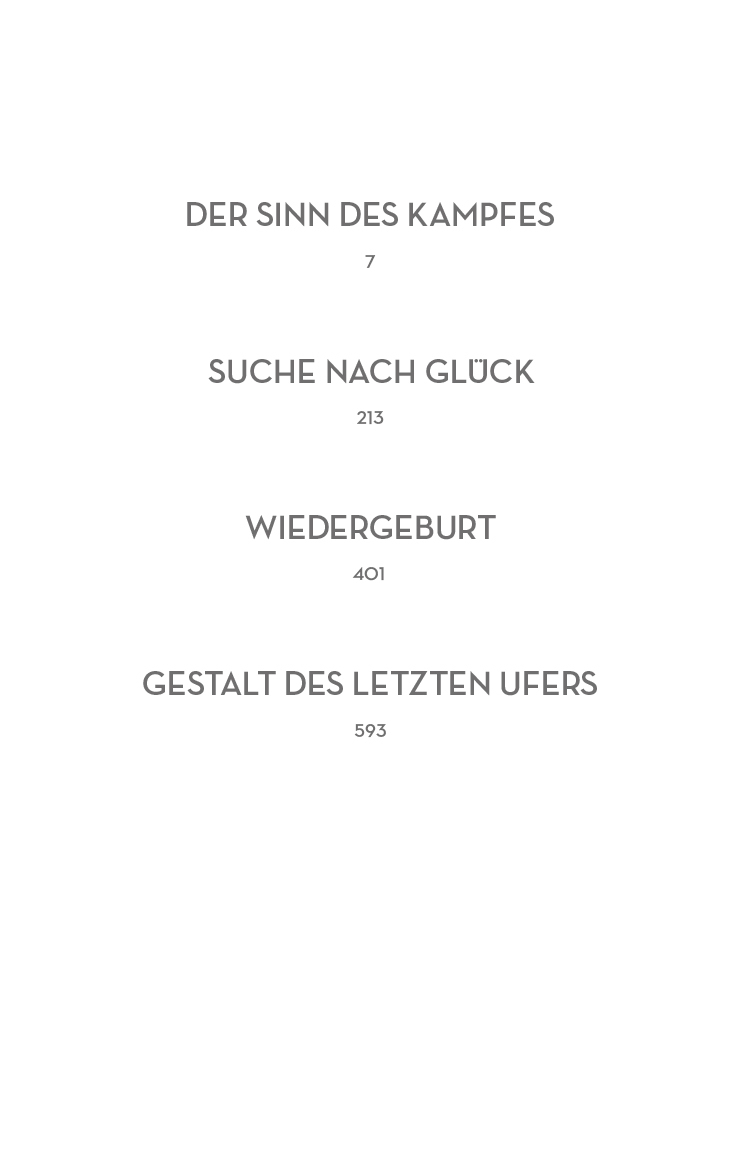 DER SINN DES KAMPFES
7

SUCHE NACH GLÜCK
213

WIEDERGEBURT
401

GESTALT DES LETZTEN UFERS
593